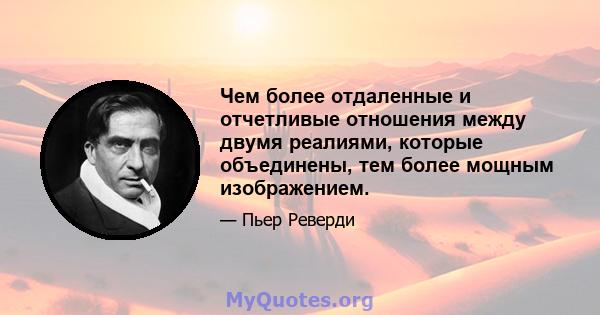 Чем более отдаленные и отчетливые отношения между двумя реалиями, которые объединены, тем более мощным изображением.

— Пьер Реверди

MyQuotes.org